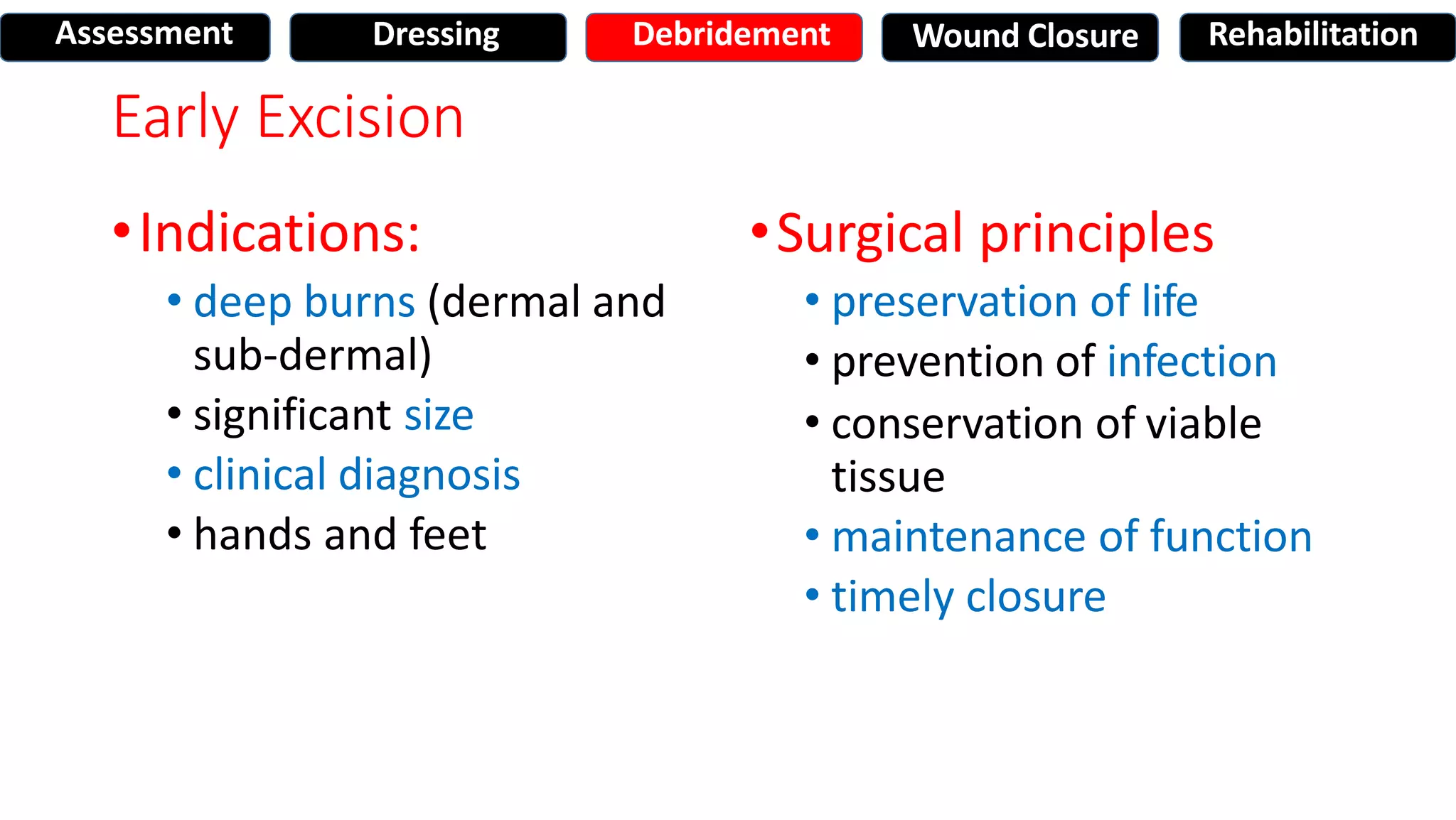 Assessment Dressing Debridement Wound Closure Rehabilitation

Early Excision

• Indications:
• deep burns (dermal and sub-dermal)
• significant size
• clinical diagnosis
• hands and feet

• Surgical principles
• preservation of life
• prevention of infection
• conservation of viable tissue
• maintenance of function
• timely closure